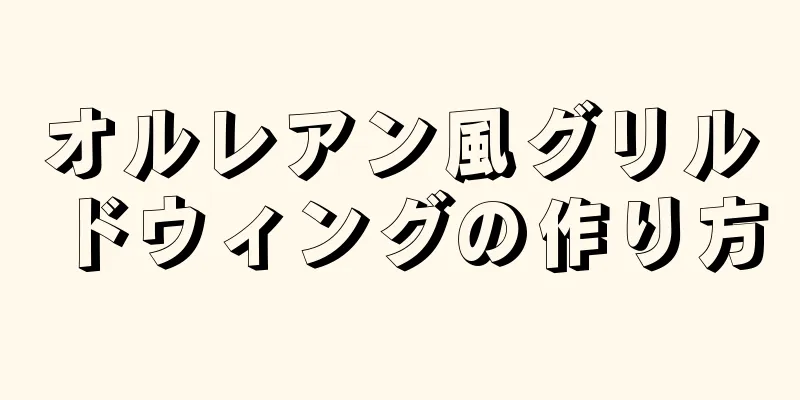 オルレアン風グリルドウィングの作り方